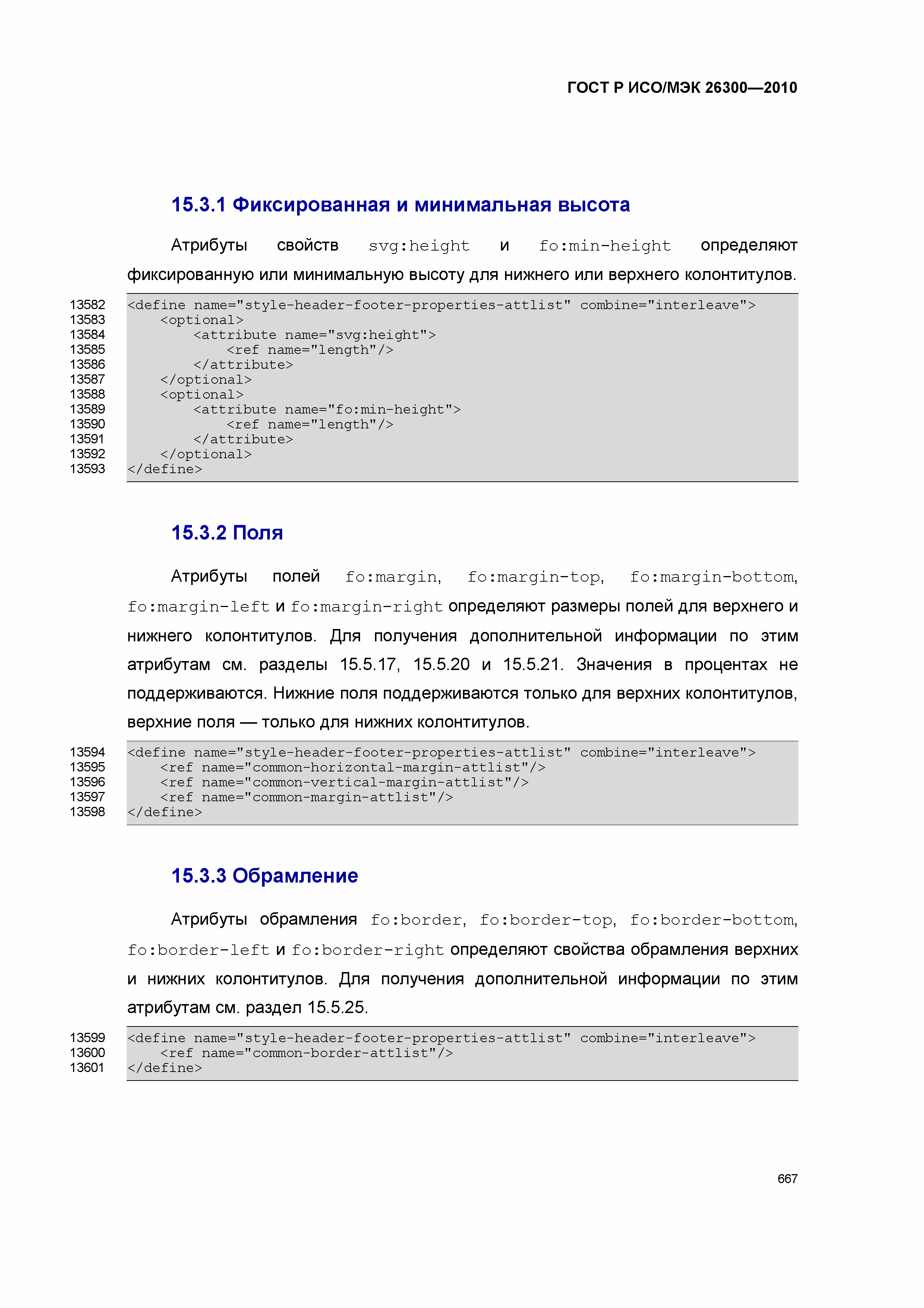 ГОСТ Р ИСО/МЭК 26300—2010

15.3.1 Фиксированная и минимальная высота

Атрибуты свойств svg:height и fo:min-height определяют фиксированную или минимальную высоту для нижнего или верхнего колонтитулов.

13582 <define name="style-header-footer-properties-attlist" combine="interleave">
13583 <optional>
13584 <attribute name="svg:height">
13585 <ref name="length"/>
13586 </attribute>
13587 </optional>
13588 <optional>
13589 <attribute name="fo:min-height">
13590 <ref name="length"/>
13591 </attribute>
13592 </optional>
13593 </define>

15.3.2 Поля

Атрибуты полей fo:margin, fo:margin-top, fo:margin-bottom, fo:margin-left и fo:margin-right определяют размеры полей для верхнего и нижнего колонтитулов. Для получения дополнительной информации по этим атрибутам см. разделы 15.5.17, 15.5.20 и 15.5.21. Значения в процентах не поддерживаются. Нижние поля поддерживаются только для верхних колонтитулов, верхние поля — только для нижних колонтитулов.

13594 <define name="style-header-footer-properties-attlist" combine="interleave">
13595 <ref name="common-horizontal-margin-attlist"/>
13596 <ref name="common-vertical-margin-attlist"/>
13597 <ref name="common-margin-attlist"/>
13598 </define>

15.3.3 Обрамление

Атрибуты обрамления fo:border, fo:border-top, fo:border-bottom, fo:border-left и fo:border-right определяют свойства обрамления верхних и нижних колонтитулов. Для получения дополнительной информации по этим атрибутам см. раздел 15.5.25.

13599 <define name="style-header-footer-properties-attlist" combine="interleave">
13600 <ref name="common-border-attlist"/>
13601 </define>

667